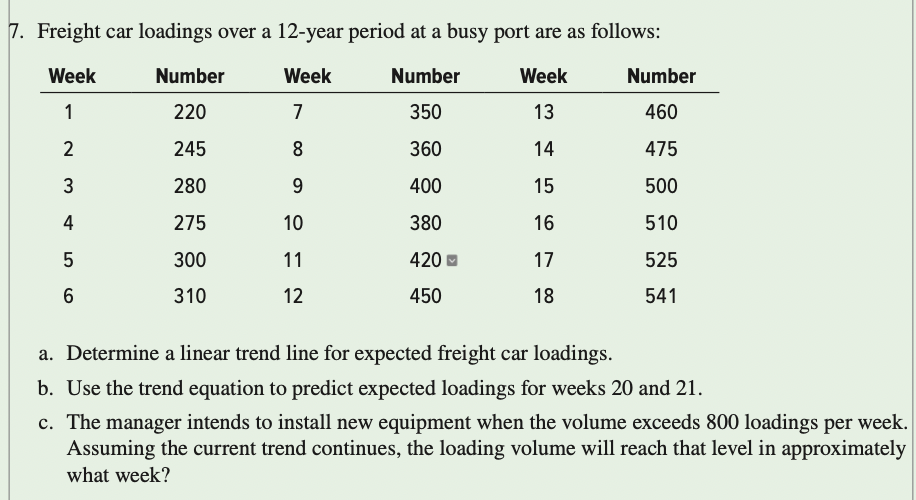 7. Freight car loadings over a 12-year period at a busy port are as follows:

| Week | Number | Week | Number | Week | Number |
|---|---|---|---|---|---|
| 1 | 220 | 7 | 350 | 13 | 460 |
| 2 | 245 | 8 | 360 | 14 | 475 |
| 3 | 280 | 9 | 400 | 15 | 500 |
| 4 | 275 | 10 | 380 | 16 | 510 |
| 5 | 300 | 11 | 420 | 17 | 525 |
| 6 | 310 | 12 | 450 | 18 | 541 |

a. Determine a linear trend line for expected freight car loadings.

b. Use the trend equation to predict expected loadings for weeks 20 and 21.

c. The manager intends to install new equipment when the volume exceeds 800 loadings per week. Assuming the current trend continues, the loading volume will reach that level in approximately what week?